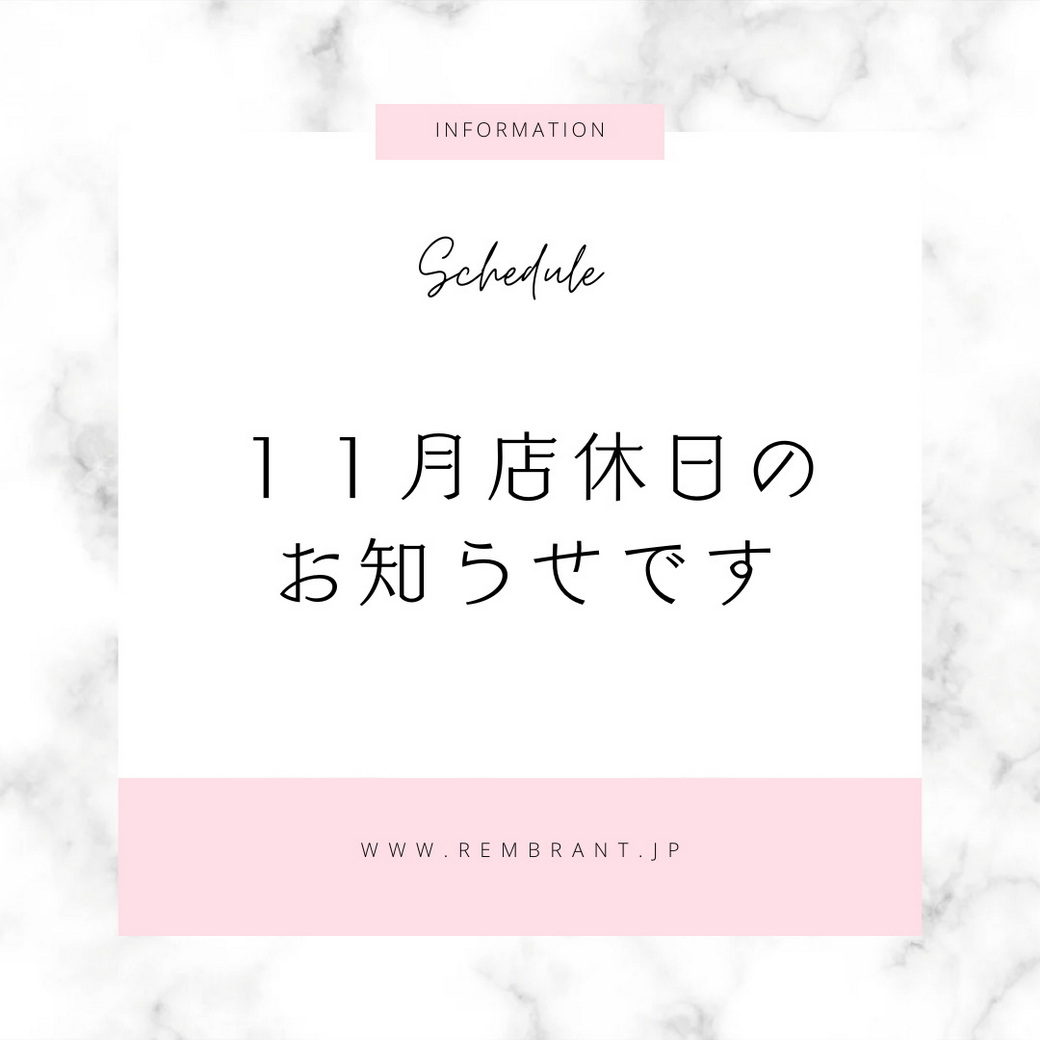 INFORMATION

Schedule

１１月店休日の
お知らせです

WWW.REMBRANT.JP